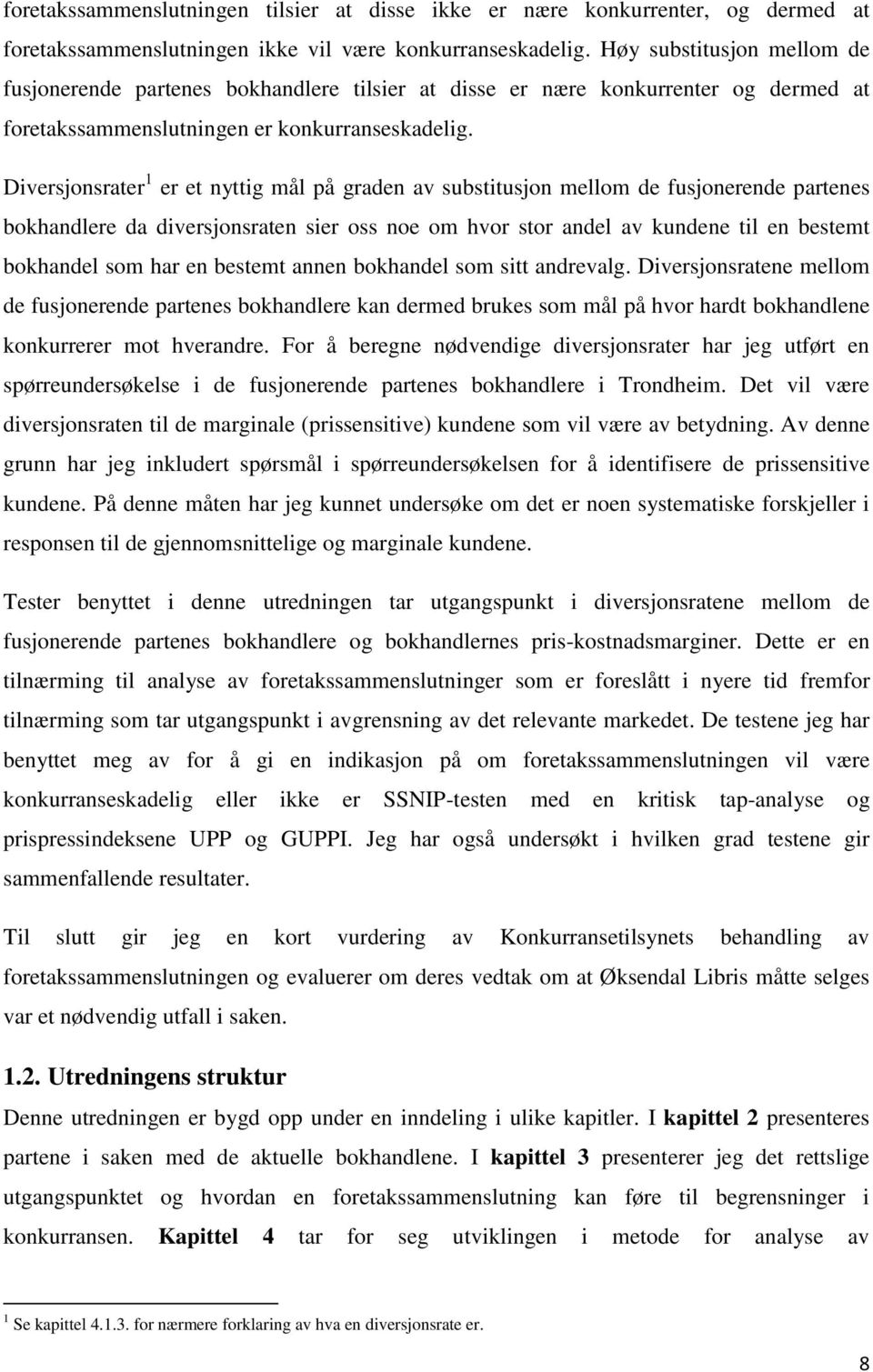 foretakssammenslutningen tilsier at disse ikke er nære konkurrenter, og dermed at foretakssammenslutningen ikke vil være konkurranseskadelig. Høy substitusjon mellom de fusjonerende partenes bokhandlere tilsier at disse er nære konkurrenter og dermed at foretakssammenslutningen er konkurranseskadelig.

Diversjonsrater$^1$ er et nyttig mål på graden av substitusjon mellom de fusjonerende partenes bokhandlere da diversjonsraten sier oss noe om hvor stor andel av kundene til en bestemt bokhandel som har en bestemt annen bokhandel som sitt andrevalg. Diversjonsratene mellom de fusjonerende partenes bokhandlere kan dermed brukes som mål på hvor hardt bokhandlene konkurrerer mot hverandre. For å beregne nødvendige diversjonsrater har jeg utført en spørreundersøkelse i de fusjonerende partenes bokhandlere i Trondheim. Det vil være diversjonsraten til de marginale (prissensitive) kundene som vil være av betydning. Av denne grunn har jeg inkludert spørsmål i spørreundersøkelsen for å identifisere de prissensitive kundene. På denne måten har jeg kunnet undersøke om det er noen systematiske forskjeller i responsen til de gjennomsnittelige og marginale kundene.

Tester benyttet i denne utredningen tar utgangspunkt i diversjonsratene mellom de fusjonerende partenes bokhandlere og bokhandlernes pris-kostnadsmarginer. Dette er en tilnærming til analyse av foretakssammenslutninger som er foreslått i nyere tid fremfor tilnærming som tar utgangspunkt i avgrensning av det relevante markedet. De testene jeg har benyttet meg av for å gi en indikasjon på om foretakssammenslutningen vil være konkurranseskadelig eller ikke er SSNIP-testen med en kritisk tap-analyse og prispressindeksene UPP og GUPPI. Jeg har også undersøkt i hvilken grad testene gir sammenfallende resultater.

Til slutt gir jeg en kort vurdering av Konkurransetilsynets behandling av foretakssammenslutningen og evaluerer om deres vedtak om at Øksendal Libris måtte selges var et nødvendig utfall i saken.

1.2. Utredningens struktur
Denne utredningen er bygd opp under en inndeling i ulike kapitler. I kapittel 2 presenteres partene i saken med de aktuelle bokhandlene. I kapittel 3 presenterer jeg det rettslige utgangspunktet og hvordan en foretakssammenslutning kan føre til begrensninger i konkurransen. Kapittel 4 tar for seg utviklingen i metode for analyse av

$^1$ Se kapittel 4.1.3. for nærmere forklaring av hva en diversjonsrate er.

8